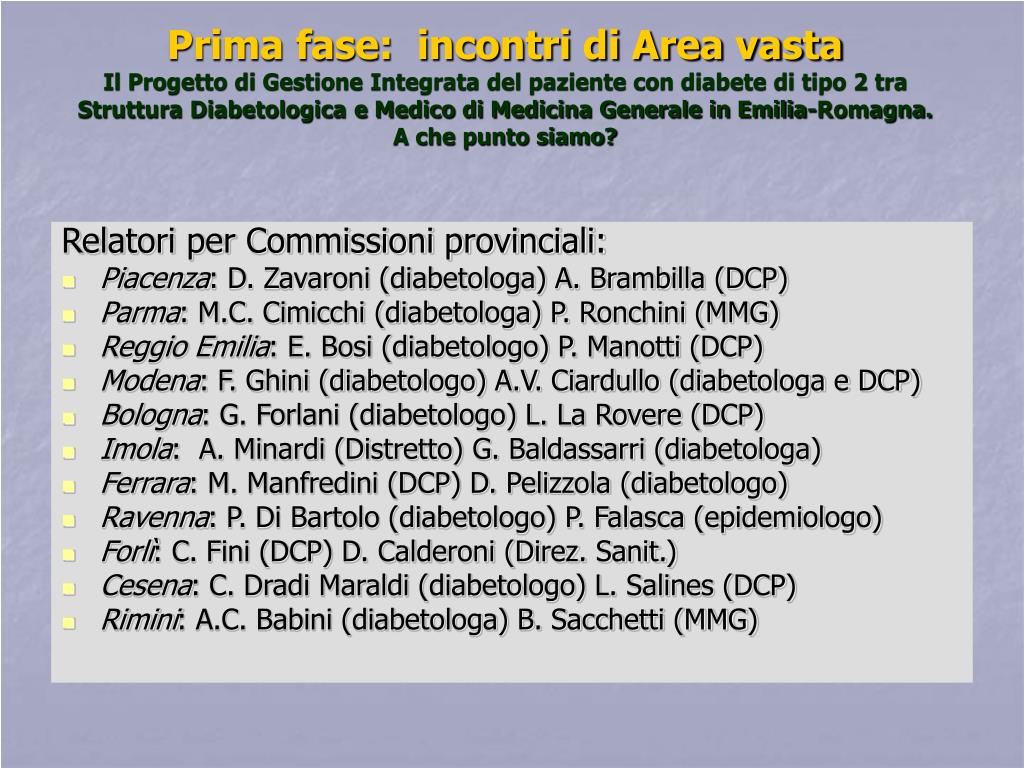 Prima fase: incontri di Area vasta
Il Progetto di Gestione Integrata del paziente con diabete di tipo 2 tra Struttura Diabetologica e Medico di Medicina Generale in Emilia-Romagna.
A che punto siamo?

Relatori per Commissioni provinciali:
• Piacenza: D. Zavaroni (diabetologa) A. Brambilla (DCP)
• Parma: M.C. Cimicchi (diabetologa) P. Ronchini (MMG)
• Reggio Emilia: E. Bosi (diabetologo) P. Manotti (DCP)
• Modena: F. Ghini (diabetologo) A.V. Ciardullo (diabetologa e DCP)
• Bologna: G. Forlani (diabetologo) L. La Rovere (DCP)
• Imola: A. Minardi (Distretto) G. Baldassarri (diabetologa)
• Ferrara: M. Manfredini (DCP) D. Pelizzola (diabetologo)
• Ravenna: P. Di Bartolo (diabetologo) P. Falasca (epidemiologo)
• Forlì: C. Fini (DCP) D. Calderoni (Direz. Sanit.)
• Cesena: C. Dradi Maraldi (diabetologo) L. Salines (DCP)
• Rimini: A.C. Babini (diabetologa) B. Sacchetti (MMG)